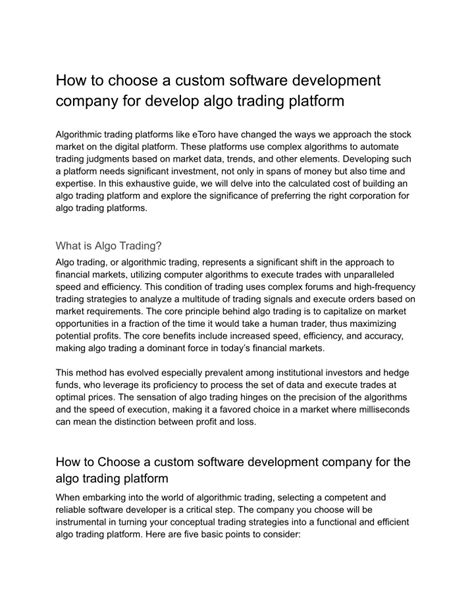 How to choose a custom software development company for develop algo trading platform

Algorithmic trading platforms like eToro have changed the ways we approach the stock market on the digital platform. These platforms use complex algorithms to automate trading judgments based on market data, trends, and other elements. Developing such a platform needs significant investment, not only in spans of money but also time and expertise. In this exhaustive guide, we will delve into the calculated cost of building an algo trading platform and explore the significance of preferring the right corporation for algo trading platforms.

What is Algo Trading?

Algo trading, or algorithmic trading, represents a significant shift in the approach to financial markets, utilizing computer algorithms to execute trades with unparalleled speed and efficiency. This condition of trading uses complex forums and high-frequency trading strategies to analyze a multitude of trading signals and execute orders based on market requirements. The core principle behind algo trading is to capitalize on market opportunities in a fraction of the time it would take a human trader, thus maximizing potential profits. The core benefits include increased speed, efficiency, and accuracy, making algo trading a dominant force in today's financial markets.

This method has evolved especially prevalent among institutional investors and hedge funds, who leverage its proficiency to process the set of data and execute trades at optimal prices. The sensation of algo trading hinges on the precision of the algorithms and the speed of execution, making it a favored choice in a market where milliseconds can mean the distinction between profit and loss.

How to Choose a custom software development company for the algo trading platform

When embarking into the world of algorithmic trading, selecting a competent and reliable software developer is a critical step. The company you choose will be instrumental in turning your conceptual trading strategies into a functional and efficient algo trading platform. Here are five basic points to consider: